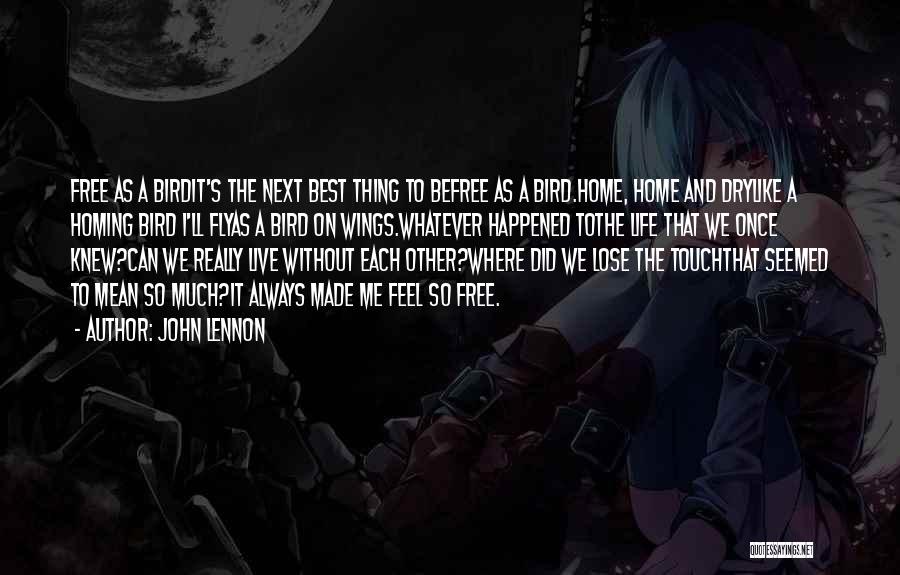 FREE AS A BIRDIT'S THE NEXT BEST THING TO BEFREE AS A BIRD.HOME, HOME AND DRYLIKE A HOMING BIRD I'LL FLYAS A BIRD ON WINGS.WHATEVER HAPPENED TOTHE LIFE THAT WE ONCE KNEW?CAN WE REALLY LIVE WITHOUT EACH OTHER?WHERE DID WE LOSE THE TOUCHTHAT SEEMED TO MEAN SO MUCH?IT ALWAYS MADE ME FEEL SO FREE.

- AUTHOR: JOHN LENNON

QUOTESSAYINGS.NET